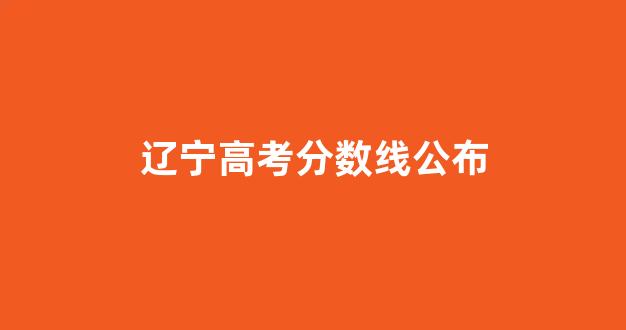 辽宁高考分数线公布